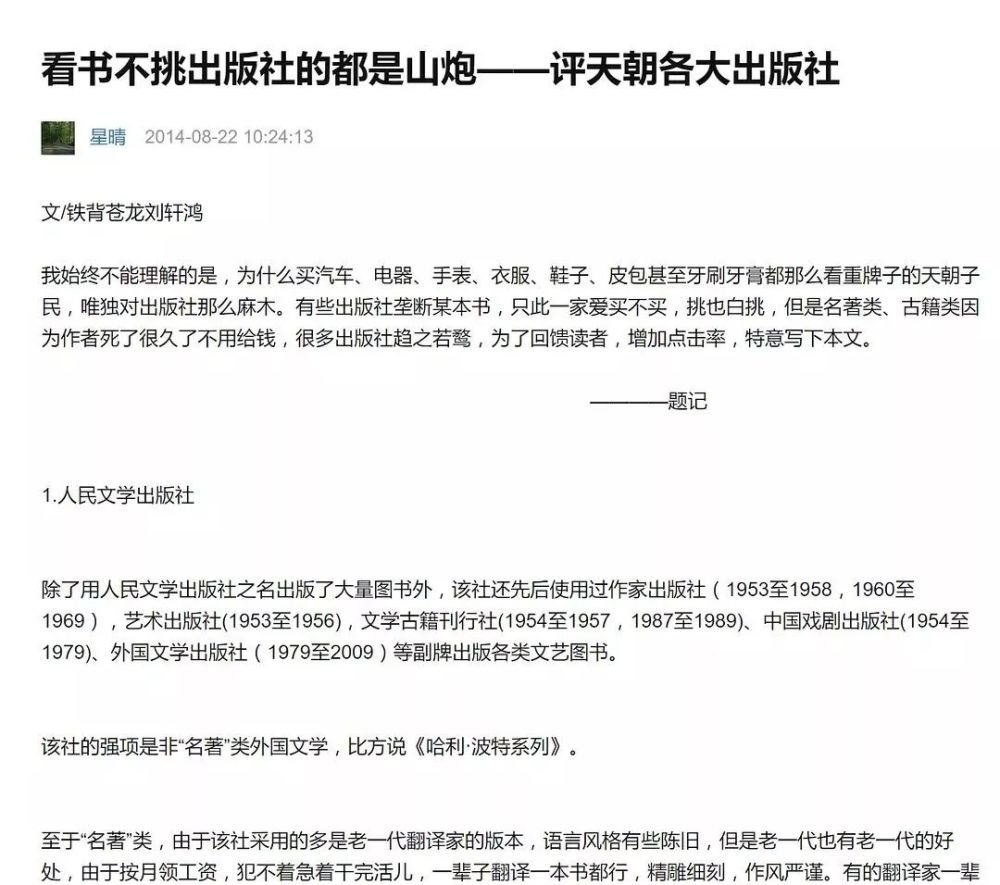 看书不挑出版社的都是山炮——评天朝各大出版社

星晴 2014-08-22 10:24:13

文/铁背苍龙刘轩鸿

我始终不能理解的是，为什么买汽车、电器、手表、衣服、鞋子、皮包甚至牙刷牙膏都那么看重牌子的天朝子民，唯独对出版社那么麻木。有些出版社垄断某本书，只此一家爱买不买，挑也白挑，但是名著类、古籍类因为作者死了很久了不用给钱，很多出版社趋之若鹜，为了回馈读者，增加点击率，特意写下本文。

————题记

1.人民文学出版社

除了用人民文学出版社之名出版了大量图书外，该社还先后使用过作家出版社（1953至1958，1960至1969），艺术出版社(1953至1956)，文学古籍刊行社(1954至1957，1987至1989)、中国戏剧出版社(1954至1979)、外国文学出版社（1979至2009）等副牌出版各类文艺图书。

该社的强项是非“名著”类外国文学，比方说《哈利·波特系列》。

至于“名著”类，由于该社采用的多是老一代翻译家的版本，语言风格有些陈旧，但是老一代也有老一代的好处，由于按月领工资，犯不着急着干完活儿，一辈子翻译一本书都行，精雕细刻，作风严谨。有的翻译家一辈